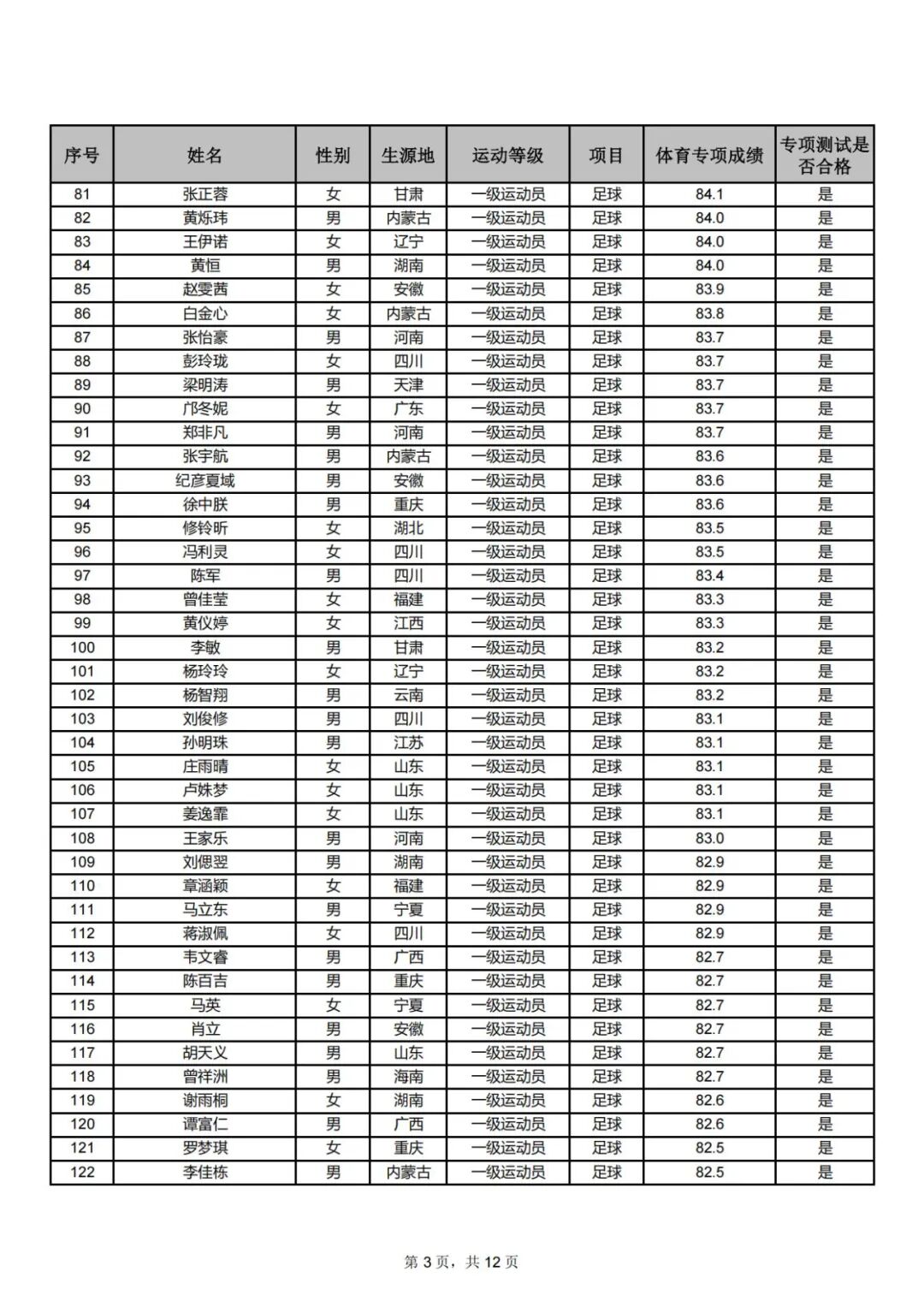 | 序号 | 姓名 | 性别 | 生源地 | 运动等级 | 项目 | 体育专项成绩 | 专项测试是否合格 |
|---|---|---|---|---|---|---|---|
| 81 | 张正蓉 | 女 | 甘肃 | 一级运动员 | 足球 | 84.1 | 是 |
| 82 | 黄烁玮 | 男 | 内蒙古 | 一级运动员 | 足球 | 84.0 | 是 |
| 83 | 王伊诺 | 女 | 辽宁 | 一级运动员 | 足球 | 84.0 | 是 |
| 84 | 黄恒 | 男 | 湖南 | 一级运动员 | 足球 | 84.0 | 是 |
| 85 | 赵雯茜 | 女 | 安徽 | 一级运动员 | 足球 | 83.9 | 是 |
| 86 | 白金心 | 女 | 内蒙古 | 一级运动员 | 足球 | 83.8 | 是 |
| 87 | 张怡豪 | 男 | 河南 | 一级运动员 | 足球 | 83.7 | 是 |
| 88 | 彭玲珑 | 女 | 四川 | 一级运动员 | 足球 | 83.7 | 是 |
| 89 | 梁明涛 | 男 | 天津 | 一级运动员 | 足球 | 83.7 | 是 |
| 90 | 邝冬妮 | 女 | 广东 | 一级运动员 | 足球 | 83.7 | 是 |
| 91 | 郑非凡 | 男 | 河南 | 一级运动员 | 足球 | 83.7 | 是 |
| 92 | 张宇航 | 男 | 内蒙古 | 一级运动员 | 足球 | 83.6 | 是 |
| 93 | 纪彦夏域 | 男 | 安徽 | 一级运动员 | 足球 | 83.6 | 是 |
| 94 | 徐中朕 | 男 | 重庆 | 一级运动员 | 足球 | 83.6 | 是 |
| 95 | 修铃昕 | 女 | 湖北 | 一级运动员 | 足球 | 83.5 | 是 |
| 96 | 冯利灵 | 女 | 四川 | 一级运动员 | 足球 | 83.5 | 是 |
| 97 | 陈军 | 男 | 四川 | 一级运动员 | 足球 | 83.4 | 是 |
| 98 | 曾佳莹 | 女 | 福建 | 一级运动员 | 足球 | 83.3 | 是 |
| 99 | 黄仪婷 | 女 | 江西 | 一级运动员 | 足球 | 83.3 | 是 |
| 100 | 李敏 | 男 | 甘肃 | 一级运动员 | 足球 | 83.2 | 是 |
| 101 | 杨玲玲 | 女 | 辽宁 | 一级运动员 | 足球 | 83.2 | 是 |
| 102 | 杨智翔 | 男 | 云南 | 一级运动员 | 足球 | 83.2 | 是 |
| 103 | 刘俊修 | 男 | 四川 | 一级运动员 | 足球 | 83.1 | 是 |
| 104 | 孙明珠 | 男 | 江苏 | 一级运动员 | 足球 | 83.1 | 是 |
| 105 | 庄雨晴 | 女 | 山东 | 一级运动员 | 足球 | 83.1 | 是 |
| 106 | 卢姝梦 | 女 | 山东 | 一级运动员 | 足球 | 83.1 | 是 |
| 107 | 姜逸霏 | 女 | 山东 | 一级运动员 | 足球 | 83.1 | 是 |
| 108 | 王家乐 | 男 | 河南 | 一级运动员 | 足球 | 83.0 | 是 |
| 109 | 刘偲翌 | 男 | 湖南 | 一级运动员 | 足球 | 82.9 | 是 |
| 110 | 章涵颖 | 女 | 福建 | 一级运动员 | 足球 | 82.9 | 是 |
| 111 | 马立东 | 男 | 宁夏 | 一级运动员 | 足球 | 82.9 | 是 |
| 112 | 蒋淑佩 | 女 | 四川 | 一级运动员 | 足球 | 82.9 | 是 |
| 113 | 韦文睿 | 男 | 广西 | 一级运动员 | 足球 | 82.7 | 是 |
| 114 | 陈百吉 | 男 | 重庆 | 一级运动员 | 足球 | 82.7 | 是 |
| 115 | 马英 | 女 | 宁夏 | 一级运动员 | 足球 | 82.7 | 是 |
| 116 | 肖立 | 男 | 安徽 | 一级运动员 | 足球 | 82.7 | 是 |
| 117 | 胡天义 | 男 | 山东 | 一级运动员 | 足球 | 82.7 | 是 |
| 118 | 曾祥洲 | 男 | 海南 | 一级运动员 | 足球 | 82.7 | 是 |
| 119 | 谢雨桐 | 女 | 湖南 | 一级运动员 | 足球 | 82.6 | 是 |
| 120 | 谭富仁 | 男 | 广西 | 一级运动员 | 足球 | 82.6 | 是 |
| 121 | 罗梦琪 | 女 | 重庆 | 一级运动员 | 足球 | 82.5 | 是 |
| 122 | 李佳栋 | 男 | 内蒙古 | 一级运动员 | 足球 | 82.5 | 是 |

第 3 页，共 12 页